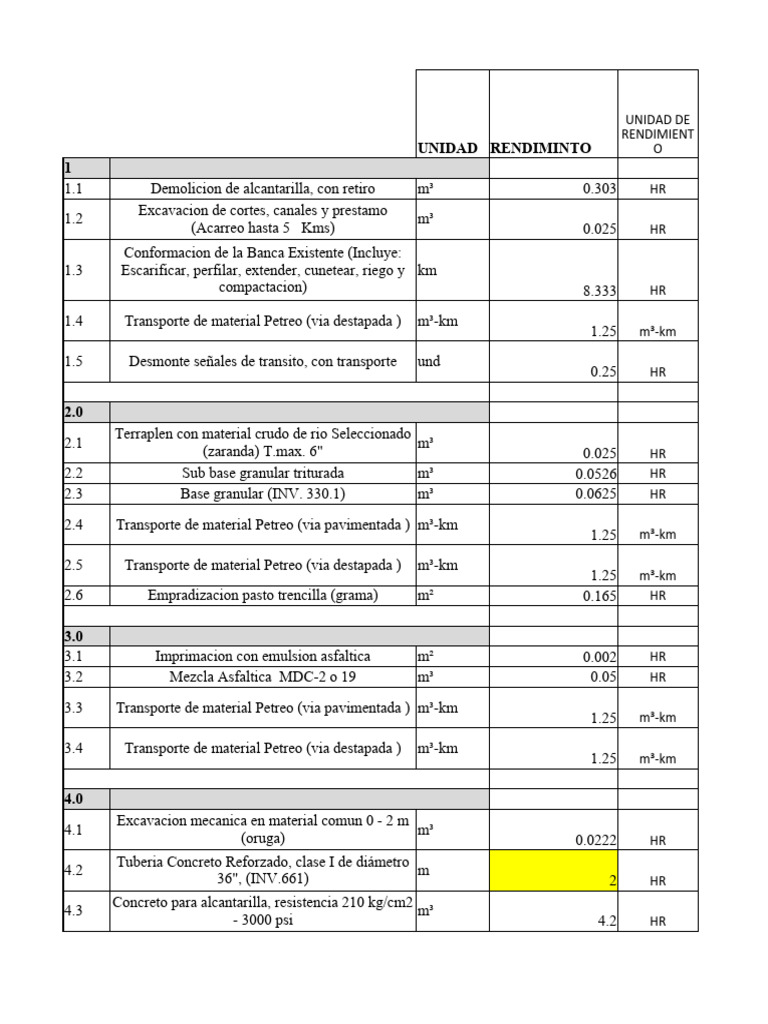 | | | UNIDAD | RENDIMINTO | UNIDAD DE RENDIMIENTO |
|---|---|---|---|---|
| 1 | | | | |
| 1.1 | Demolicion de alcantarilla, con retiro | m³ | 0.303 | HR |
| 1.2 | Excavacion de cortes, canales y prestamo (Acarreo hasta 5 Kms) | m³ | 0.025 | HR |
| 1.3 | Conformacion de la Banca Existente (Incluye: Escarificar, perfilar, extender, cunetear, riego y compactacion) | km | 8.333 | HR |
| 1.4 | Transporte de material Petreo (via destapada ) | m³-km | 1.25 | m³-km |
| 1.5 | Desmonte señales de transito, con transporte | und | 0.25 | HR |
| | | | | |
| 2.0 | | | | |
| 2.1 | Terraplen con material crudo de rio Seleccionado (zaranda) T.max. 6" | m³ | 0.025 | HR |
| 2.2 | Sub base granular triturada | m³ | 0.0526 | HR |
| 2.3 | Base granular (INV. 330.1) | m³ | 0.0625 | HR |
| 2.4 | Transporte de material Petreo (via pavimentada ) | m³-km | 1.25 | m³-km |
| 2.5 | Transporte de material Petreo (via destapada ) | m³-km | 1.25 | m³-km |
| 2.6 | Empradizacion pasto trencilla (grama) | m² | 0.165 | HR |
| | | | | |
| 3.0 | | | | |
| 3.1 | Imprimacion con emulsion asfaltica | m² | 0.002 | HR |
| 3.2 | Mezcla Asfaltica MDC-2 o 19 | m³ | 0.05 | HR |
| 3.3 | Transporte de material Petreo (via pavimentada ) | m³-km | 1.25 | m³-km |
| 3.4 | Transporte de material Petreo (via destapada ) | m³-km | 1.25 | m³-km |
| | | | | |
| 4.0 | | | | |
| 4.1 | Excavacion mecanica en material comun 0 - 2 m (oruga) | m³ | 0.0222 | HR |
| 4.2 | Tuberia Concreto Reforzado, clase I de diámetro 36", (INV.661) | m | 2 | HR |
| 4.3 | Concreto para alcantarilla, resistencia 210 kg/cm2 - 3000 psi | m³ | 4.2 | HR |